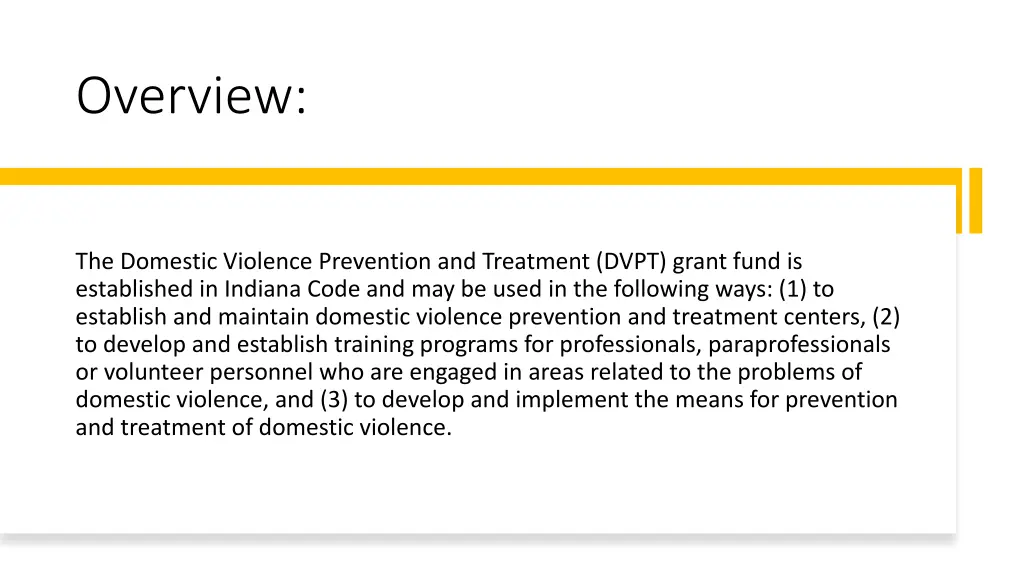 Overview:

The Domestic Violence Prevention and Treatment (DVPT) grant fund is established in Indiana Code and may be used in the following ways: (1) to establish and maintain domestic violence prevention and treatment centers, (2) to develop and establish training programs for professionals, paraprofessionals or volunteer personnel who are engaged in areas related to the problems of domestic violence, and (3) to develop and implement the means for prevention and treatment of domestic violence.